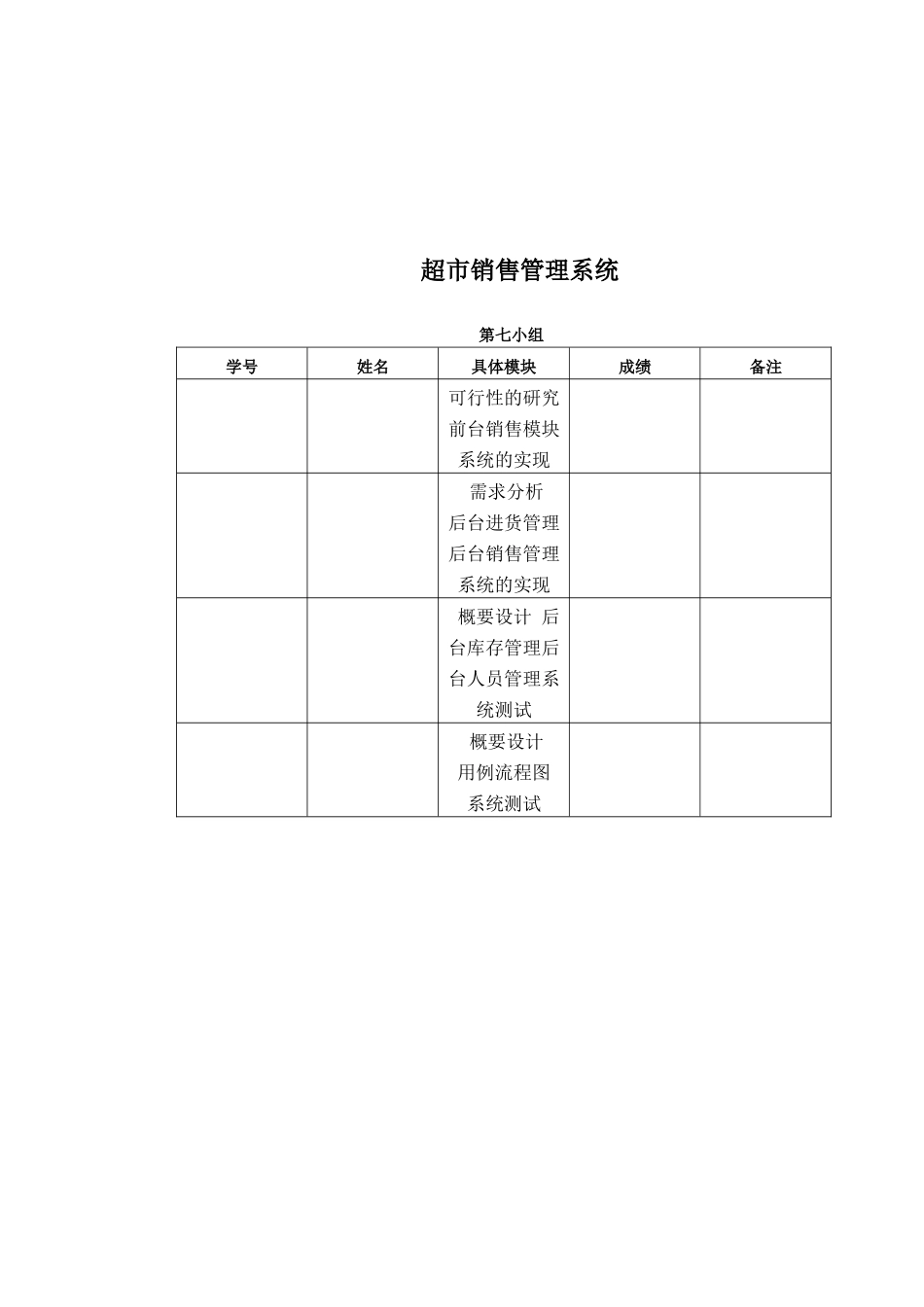 超市销售管理系统

第七小组

| 学号 | 姓名 | 具体模块 | 成绩 | 备注 |
|---|---|---|---|---|
| | | 可行性的研究 前台销售模块 系统的实现 | | |
| | | 需求分析 后台进货管理 后台销售管理 系统的实现 | | |
| | | 概要设计 后台库存管理后台人员管理系统测试 | | |
| | | 概要设计 用例流程图 系统测试 | | |